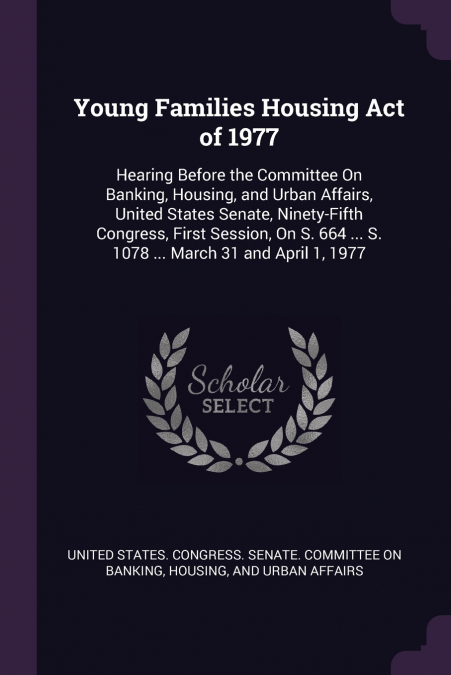 Young Families Housing Act of 1977

Hearing Before the Committee On Banking, Housing, and Urban Affairs, United States Senate, Ninety-Fifth Congress, First Session, On S. 664 ... S. 1078 ... March 31 and April 1, 1977

Scholar SELECT

UNITED STATES. CONGRESS. SENATE. COMMITTEE ON BANKING, HOUSING, AND URBAN AFFAIRS